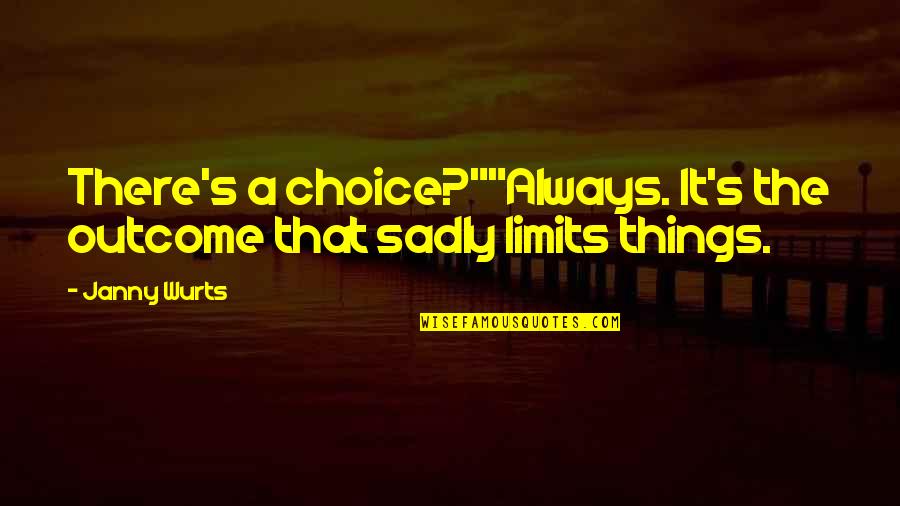 There's a choice?""Always. It's the outcome that sadly limits things.

- Janny Wurts

WISEFAMOUSQUOTES.COM